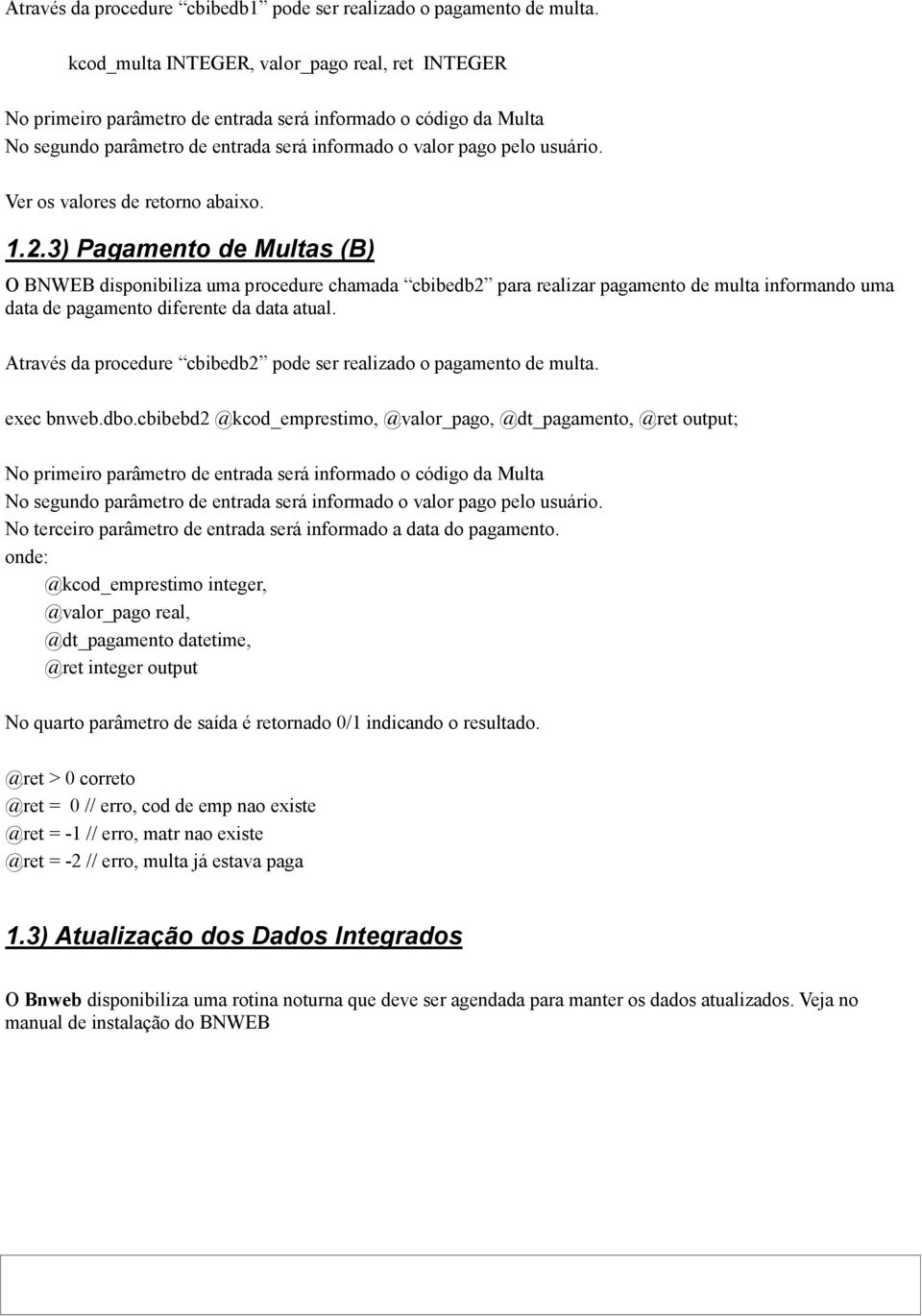 Através da procedure “cbibedb1” pode ser realizado o pagamento de multa.

kcod_multa INTEGER, valor_pago real, ret INTEGER

No primeiro parâmetro de entrada será informado o código da Multa
No segundo parâmetro de entrada será informado o valor pago pelo usuário.

Ver os valores de retorno abaixo.

1.2.3) Pagamento de Multas (B)

O BNWEB disponibiliza uma procedure chamada “cbibedb2” para realizar pagamento de multa informando uma data de pagamento diferente da data atual.

Através da procedure “cbibedb2” pode ser realizado o pagamento de multa.

exec bnweb.dbo.cbibebd2 @kcod_emprestimo, @valor_pago, @dt_pagamento, @ret output;

No primeiro parâmetro de entrada será informado o código da Multa
No segundo parâmetro de entrada será informado o valor pago pelo usuário.
No terceiro parâmetro de entrada será informado a data do pagamento.
onde:
@kcod_emprestimo integer,
@valor_pago real,
@dt_pagamento datetime,
@ret integer output

No quarto parâmetro de saída é retornado 0/1 indicando o resultado.

@ret > 0 correto
@ret = 0 // erro, cod de emp nao existe
@ret = -1 // erro, matr nao existe
@ret = -2 // erro, multa já estava paga

1.3) Atualização dos Dados Integrados

O Bnweb disponibiliza uma rotina noturna que deve ser agendada para manter os dados atualizados. Veja no manual de instalação do BNWEB